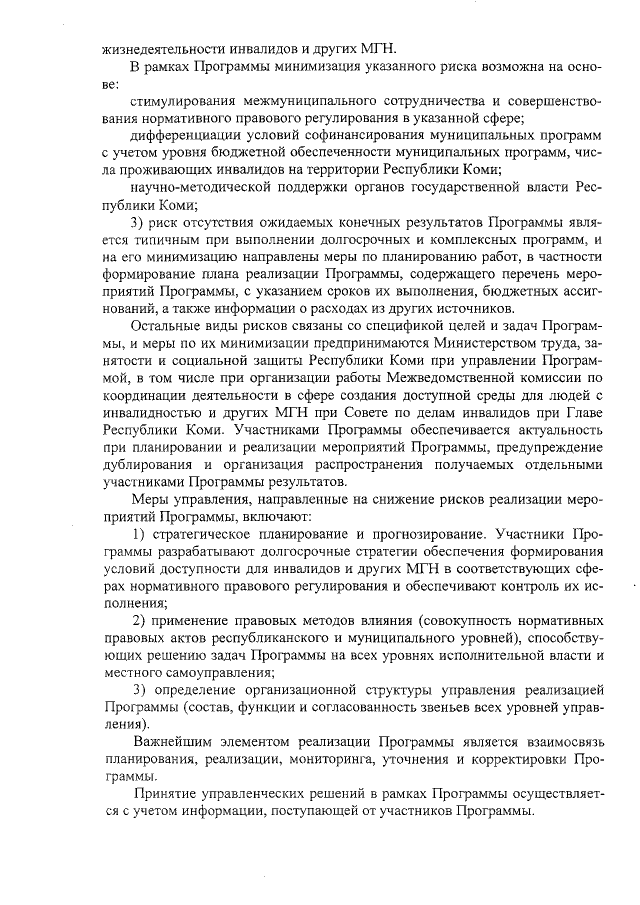 жизнедеятельности инвалидов и других МГН.

В рамках Программы минимизация указанного риска возможна на основе:

стимулирования межмуниципального сотрудничества и совершенствования нормативного правового регулирования в указанной сфере;

дифференциации условий софинансирования муниципальных программ с учетом уровня бюджетной обеспеченности муниципальных программ, числа проживающих инвалидов на территории Республики Коми;

научно-методической поддержки органов государственной власти Республики Коми;

3) риск отсутствия ожидаемых конечных результатов Программы является типичным при выполнении долгосрочных и комплексных программ, и на его минимизацию направлены меры по планированию работ, в частности формирование плана реализации Программы, содержащего перечень мероприятий Программы, с указанием сроков их выполнения, бюджетных ассигнований, а также информации о расходах из других источников.

Остальные виды рисков связаны со спецификой целей и задач Программы, и меры по их минимизации предпринимаются Министерством труда, занятости и социальной защиты Республики Коми при управлении Программой, в том числе при организации работы Межведомственной комиссии по координации деятельности в сфере создания доступной среды для людей с инвалидностью и других МГН при Совете по делам инвалидов при Главе Республики Коми. Участниками Программы обеспечивается актуальность при планировании и реализации мероприятий Программы, предупреждение дублирования и организация распространения получаемых отдельными участниками Программы результатов.

Меры управления, направленные на снижение рисков реализации мероприятий Программы, включают:

1) стратегическое планирование и прогнозирование. Участники Программы разрабатывают долгосрочные стратегии обеспечения формирования условий доступности для инвалидов и других МГН в соответствующих сферах нормативного правового регулирования и обеспечивают контроль их исполнения;

2) применение правовых методов влияния (совокупность нормативных правовых актов республиканского и муниципального уровней), способствующих решению задач Программы на всех уровнях исполнительной власти и местного самоуправления;

3) определение организационной структуры управления реализацией Программы (состав, функции и согласованность звеньев всех уровней управления).

Важнейшим элементом реализации Программы является взаимосвязь планирования, реализации, мониторинга, уточнения и корректировки Программы.

Принятие управленческих решений в рамках Программы осуществляется с учетом информации, поступающей от участников Программы.